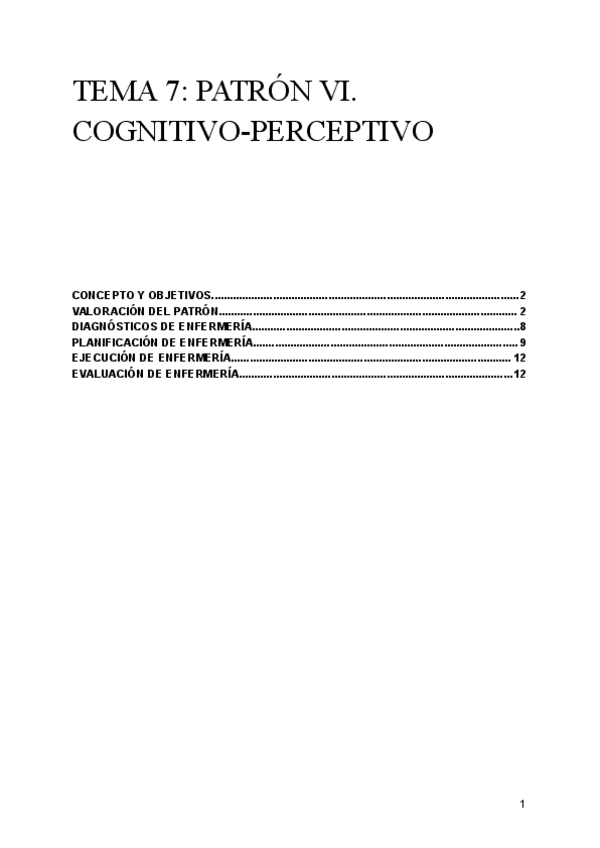 TEMA 7: PATRÓN VI. COGNITIVO-PERCEPTIVO

CONCEPTO Y OBJETIVOS. 2
VALORACIÓN DEL PATRÓN 2
DIAGNÓSTICOS DE ENFERMERÍA 8
PLANIFICACIÓN DE ENFERMERÍA 9
EJECUCIÓN DE ENFERMERÍA 12
EVALUACIÓN DE ENFERMERÍA 12

1